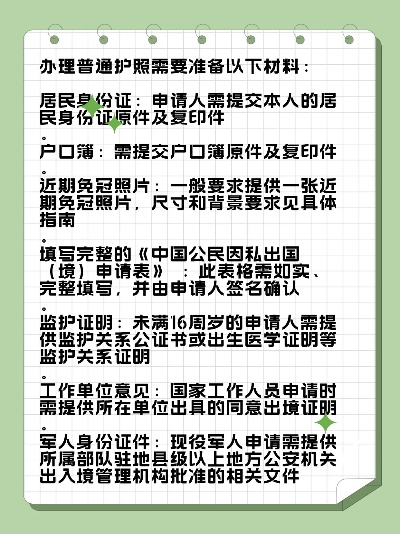 办理普通护照需要准备以下材料：

居民身份证：申请人需提交本人的居民身份证原件及复印件

。

户口簿：需提交户口簿原件及复印件

。

近期免冠照片：一般要求提供一张近期免冠照片，尺寸和背景要求见具体指南

。

填写完整的《中国公民因私出国（境）申请表》：此表格需如实、完整填写，并由申请人签名确认

。

监护证明：未满16周岁的申请人需提供监护关系公证书或出生医学证明等监护关系证明

。

工作单位意见：国家工作人员申请时需提供所在单位出具的同意出境证明

。

军人身份证件：现役军人申请需提供所属部队驻地县级以上地方公安机关出入境管理机构批准的相关文件